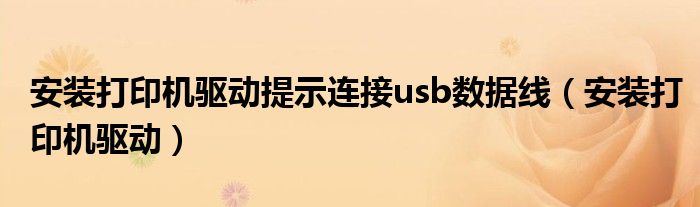 安装打印机驱动提示连接usb数据线（安装打印机驱动）